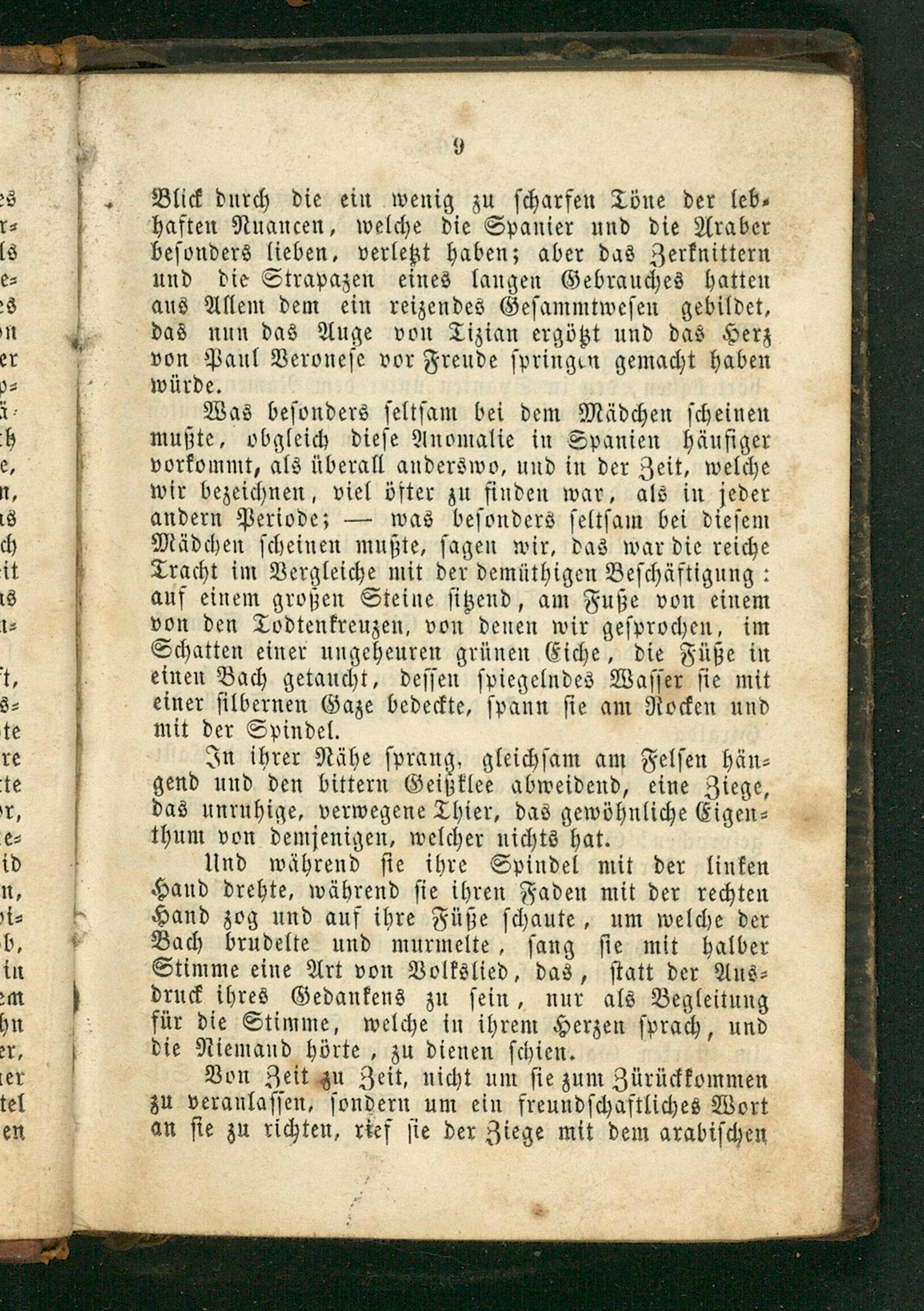 9

Blick durch die ein wenig zu scharfen Töne der lebhaften Nuancen, welche die Spanier und die Araber besonders lieben, verletzt haben; aber das Zerknittern und die Strapazen eines langen Gebrauches hatten aus Allem dem ein reizendes Gesammtwesen gebildet, das nun das Auge von Tizian ergötzt und das Herz von Paul Veronese vor Freude springen gemacht haben würde.

Was besonders seltsam bei dem Mädchen scheinen mußte, obgleich diese Anomalie in Spanien häufiger vorkommt, als überall anderswo, und in der Zeit, welche wir bezeichnen, viel öfter zu finden war, als in jeder andern Periode; — was besonders seltsam bei diesem Mädchen scheinen mußte, sagen wir, das war die reiche Tracht im Vergleiche mit der demüthigen Beschäftigung: auf einem großen Steine sitzend, am Fuße von einem von den Todtenkreuzen, von denen wir gesprochen, im Schatten einer ungeheuren grünen Eiche, die Füße in einen Bach getaucht, dessen spiegelndes Wasser sie mit einer silbernen Gaze bedeckte, spann sie am Rocken und mit der Spindel.

In ihrer Nähe sprang, gleichsam am Felsen hängend und den bittern Geißklee abweidend, eine Ziege, das unruhige, verwegene Thier, das gewöhnliche Eigenthum von demjenigen, welcher nichts hat.

Und während sie ihre Spindel mit der linken Hand drehte, während sie ihren Faden mit der rechten Hand zog und auf ihre Füße schaute, um welche der Bach brudelte und murmelte, sang sie mit halber Stimme eine Art von Volkslied, das, statt der Ausdruck ihres Gedankens zu sein, nur als Begleitung für die Stimme, welche in ihrem Herzen sprach, und die Niemand hörte, zu dienen schien.

Von Zeit zu Zeit, nicht um sie zum Zürückkommen zu veranlassen, sondern um ein freundschaftliches Wort an sie zu richten, rief sie der Ziege mit dem arabischen